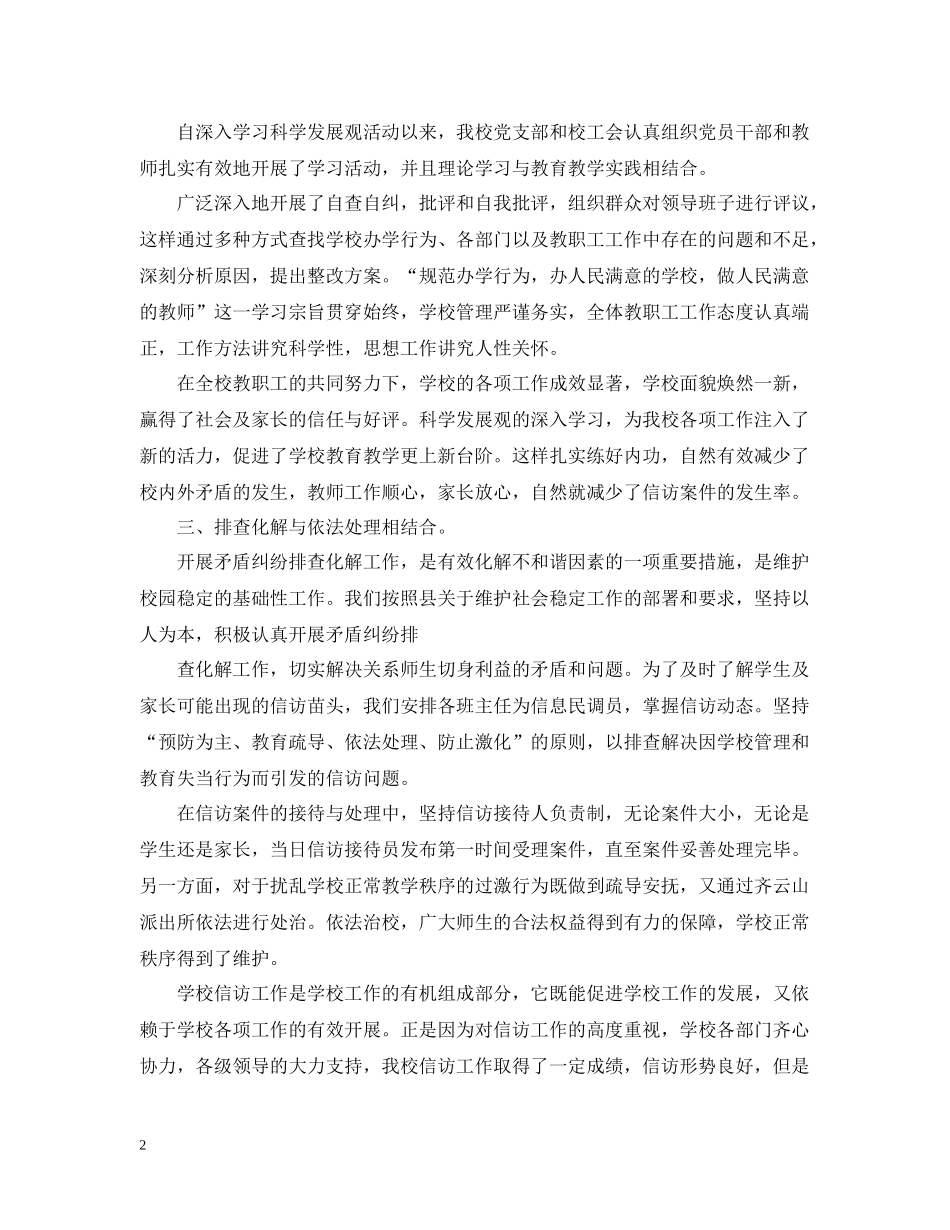 自深入学习科学发展观活动以来，我校党支部和校工会认真组织党员干部和教师扎实有效地开展了学习活动，并且理论学习与教育教学实践相结合。

广泛深入地开展了自查自纠，批评和自我批评，组织群众对领导班子进行评议，这样通过多种方式查找学校办学行为、各部门以及教职工工作中存在的问题和不足，深刻分析原因，提出整改方案。“规范办学行为，办人民满意的学校，做人民满意的教师”这一学习宗旨贯穿始终，学校管理严谨务实，全体教职工工作态度认真端正，工作方法讲究科学性，思想工作讲究人性关怀。

在全校教职工的共同努力下，学校的各项工作成效显著，学校面貌焕然一新，赢得了社会及家长的信任与好评。科学发展观的深入学习，为我校各项工作注入了新的活力，促进了学校教育教学更上新台阶。这样扎实练好内功，自然有效减少了校内外矛盾的发生，教师工作顺心，家长放心，自然就减少了信访案件的发生率。

三、排查化解与依法处理相结合。

开展矛盾纠纷排查化解工作，是有效化解不和谐因素的一项重要措施，是维护校园稳定的基础性工作。我们按照县关于维护社会稳定工作的部署和要求，坚持以人为本，积极认真开展矛盾纠纷排

查化解工作，切实解决关系师生切身利益的矛盾和问题。为了及时了解学生及家长可能出现的信访苗头，我们安排各班主任为信息民调员，掌握信访动态。坚持“预防为主、教育疏导、依法处理、防止激化”的原则，以排查解决因学校管理和教育失当行为而引发的信访问题。

在信访案件的接待与处理中，坚持信访接待人负责制，无论案件大小，无论是学生还是家长，当日信访接待员发布第一时间受理案件，直至案件妥善处理完毕。另一方面，对于扰乱学校正常教学秩序的过激行为既做到疏导安抚，又通过齐云山派出所依法进行处治。依法治校，广大师生的合法权益得到有力的保障，学校正常秩序得到了维护。

学校信访工作是学校工作的有机组成部分，它既能促进学校工作的发展，又依赖于学校各项工作的有效开展。正是因为对信访工作的高度重视，学校各部门齐心协力，各级领导的大力支持，我校信访工作取得了一定成绩，信访形势良好，但是

2